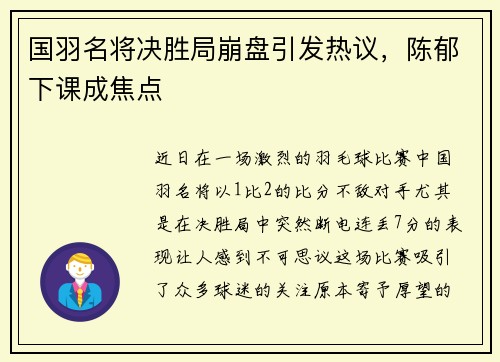 国羽名将决胜局崩盘引发热议，陈郁下课成焦点

近日在一场激烈的羽毛球比赛中国羽名将以1比2的比分不敌对手尤其是在决胜局中突然断电连丢7分的表现让人感到不可思议这场比赛吸引了众多球迷的关注原本寄予厚望的